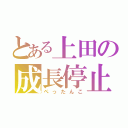 とある上田の
成長停止
ぺったんこ